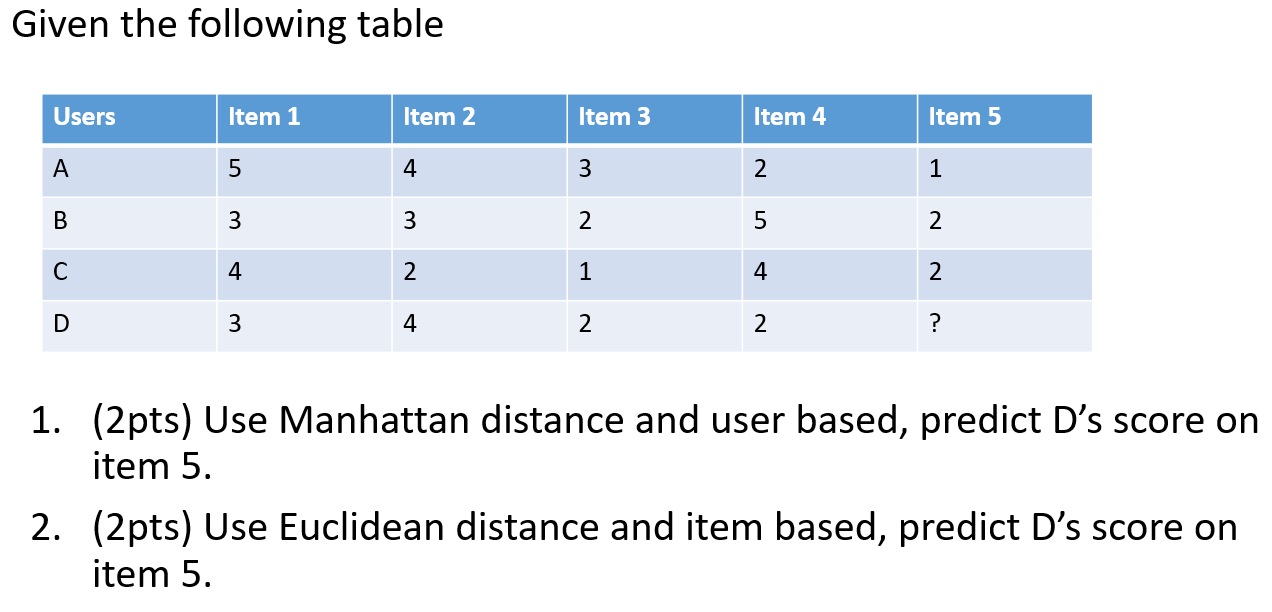 Given the following table

| Users | Item 1 | Item 2 | Item 3 | Item 4 | Item 5 |
|---|---|---|---|---|---|
| A | 5 | 4 | 3 | 2 | 1 |
| B | 3 | 3 | 2 | 5 | 2 |
| C | 4 | 2 | 1 | 4 | 2 |
| D | 3 | 4 | 2 | 2 | ? |

1. (2pts) Use Manhattan distance and user based, predict D's score on item 5.

2. (2pts) Use Euclidean distance and item based, predict D's score on item 5.